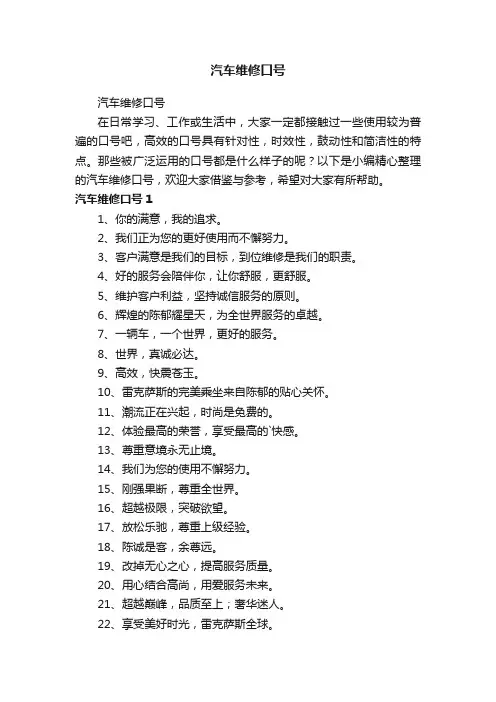 汽车维修口号

汽车维修口号

在日常学习、工作或生活中，大家一定都接触过一些使用较为普遍的口号吧，高效的口号具有针对性，时效性，鼓动性和简洁性的特点。那些被广泛运用的口号都是什么样子的呢？以下是小编精心整理的汽车维修口号，欢迎大家借鉴与参考，希望对大家有所帮助。

汽车维修口号 1

1、你的满意，我的追求。

2、我们正为您的更好使用而不懈努力。

3、客户满意是我们的目标，到位维修是我们的职责。

4、好的服务会陪伴你，让你舒服，更舒服。

5、维护客户利益，坚持诚信服务的原则。

6、辉煌的陈郁耀星天，为全世界服务的卓越。

7、一辆车，一个世界，更好的服务。

8、世界，真诚必达。

9、高效，快震苍玉。

10、雷克萨斯的完美乘坐来自陈郁的贴心关怀。

11、潮流正在兴起，时尚是免费的。

12、体验最高的荣誉，享受最高的`快感。

13、尊重意境永无止境。

14、我们为您的使用不懈努力。

15、刚强果断，尊重全世界。

16、超越极限，突破欲望。

17、放松乐驰，尊重上级经验。

18、陈诚是客，余尊远。

19、改掉无心之心，提高服务质量。

20、用心结合高尚，用爱服务未来。

21、超越巅峰，品质至上；奢华迷人。

22、享受美好时光，雷克萨斯全球。